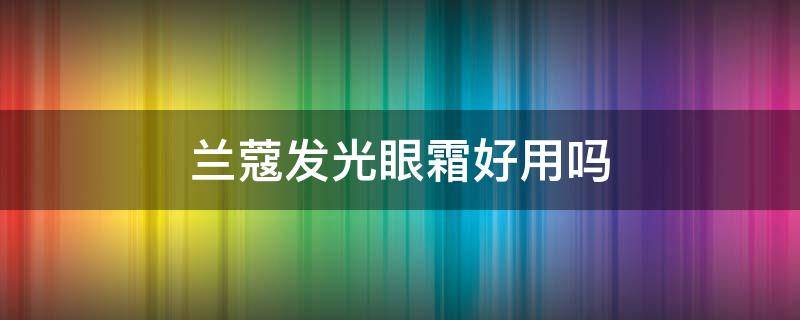 兰蔻发光眼霜好用吗